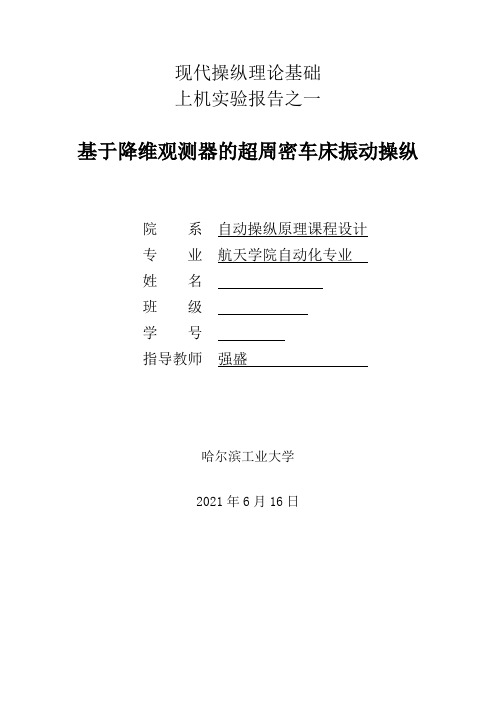 现代操纵理论基础
上机实验报告之一

基于降维观测器的超周密车床振动操纵

院　　系 自动操纵原理课程设计
专　　业 航天学院自动化专业
姓　　名
班　　级
学　　号
指导教师 强盛

哈尔滨工业大学

2021 年 6 月 16 日